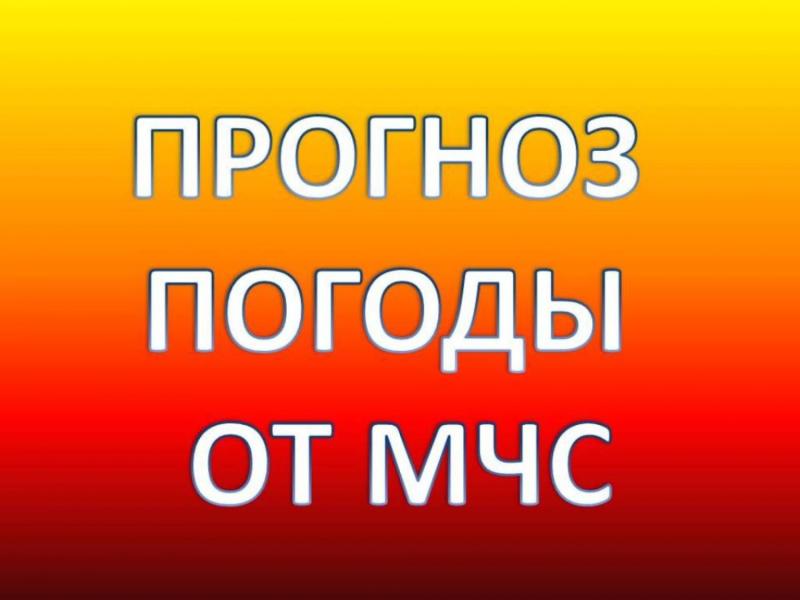 ПРОГНОЗ
ПОГОДЫ
ОТ МЧС